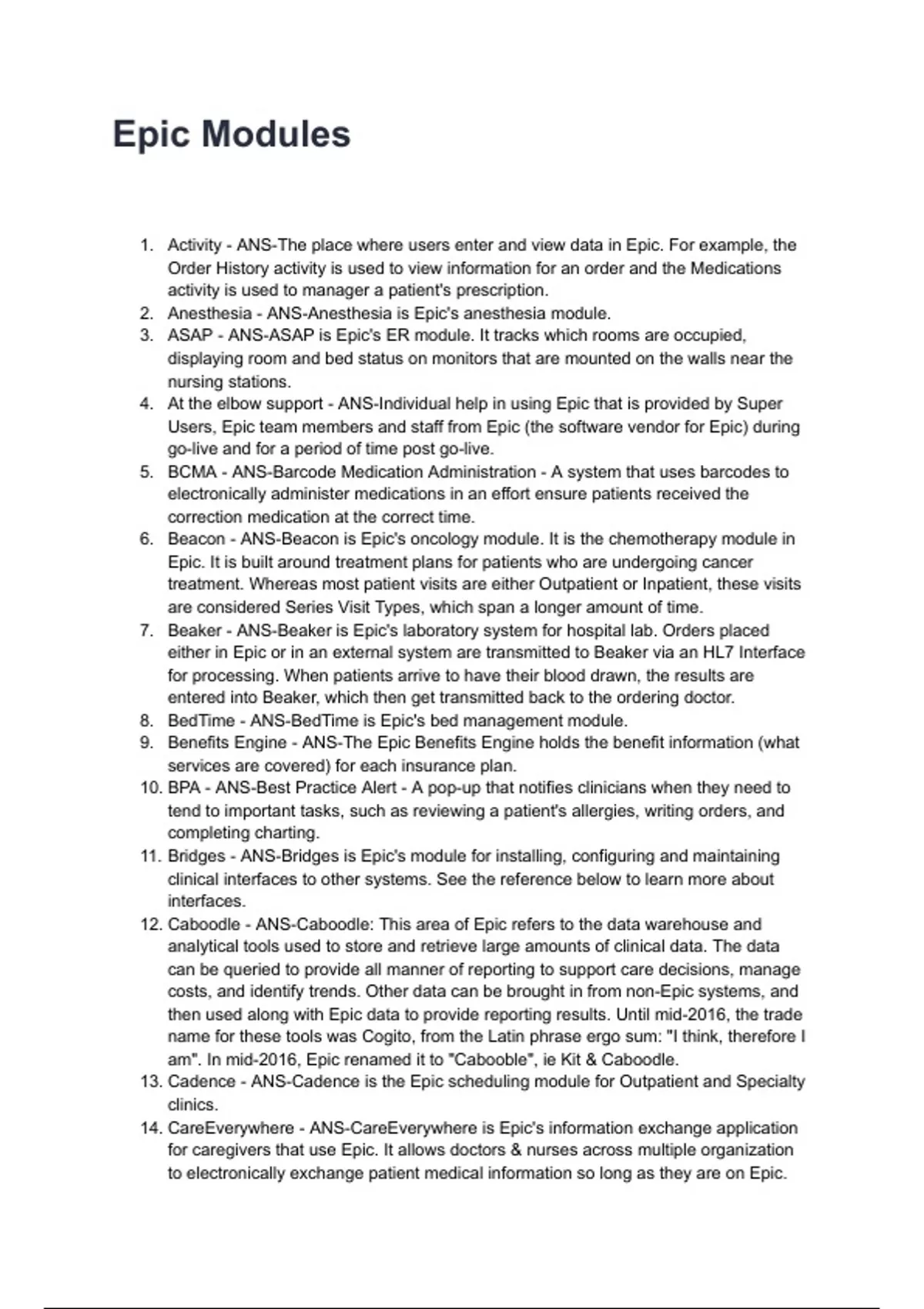 Epic Modules

1. Activity - ANS-The place where users enter and view data in Epic. For example, the Order History activity is used to view information for an order and the Medications activity is used to manager a patient's prescription.
2. Anesthesia - ANS-Anesthesia is Epic's anesthesia module.
3. ASAP - ANS-ASAP is Epic's ER module. It tracks which rooms are occupied, displaying room and bed status on monitors that are mounted on the walls near the nursing stations.
4. At the elbow support - ANS-Individual help in using Epic that is provided by Super Users, Epic team members and staff from Epic (the software vendor for Epic) during go-live and for a period of time post go-live.
5. BCMA - ANS-Barcode Medication Administration - A system that uses barcodes to electronically administer medications in an effort ensure patients received the correction medication at the correct time.
6. Beacon - ANS-Beacon is Epic's oncology module. It is the chemotherapy module in Epic. It is built around treatment plans for patients who are undergoing cancer treatment. Whereas most patient visits are either Outpatient or Inpatient, these visits are considered Series Visit Types, which span a longer amount of time.
7. Beaker - ANS-Beaker is Epic's laboratory system for hospital lab. Orders placed either in Epic or in an external system are transmitted to Beaker via an HL7 Interface for processing. When patients arrive to have their blood drawn, the results are entered into Beaker, which then get transmitted back to the ordering doctor.
8. BedTime - ANS-BedTime is Epic's bed management module.
9. Benefits Engine - ANS-The Epic Benefits Engine holds the benefit information (what services are covered) for each insurance plan.
10. BPA - ANS-Best Practice Alert - A pop-up that notifies clinicians when they need to tend to important tasks, such as reviewing a patient's allergies, writing orders, and completing charting.
11. Bridges - ANS-Bridges is Epic's module for installing, configuring and maintaining clinical interfaces to other systems. See the reference below to learn more about interfaces.
12. Caboodle - ANS-Caboodle: This area of Epic refers to the data warehouse and analytical tools used to store and retrieve large amounts of clinical data. The data can be queried to provide all manner of reporting to support care decisions, manage costs, and identify trends. Other data can be brought in from non-Epic systems, and then used along with Epic data to provide reporting results. Until mid-2016, the trade name for these tools was Cogito, from the Latin phrase ergo sum: "I think, therefore I am". In mid-2016, Epic renamed it to "Cabooble", ie Kit & Caboodle.
13. Cadence - ANS-Cadence is the Epic scheduling module for Outpatient and Specialty clinics.
14. CareEverywhere - ANS-CareEverywhere is Epic's information exchange application for caregivers that use Epic. It allows doctors & nurses across multiple organization to electronically exchange patient medical information so long as they are on Epic.